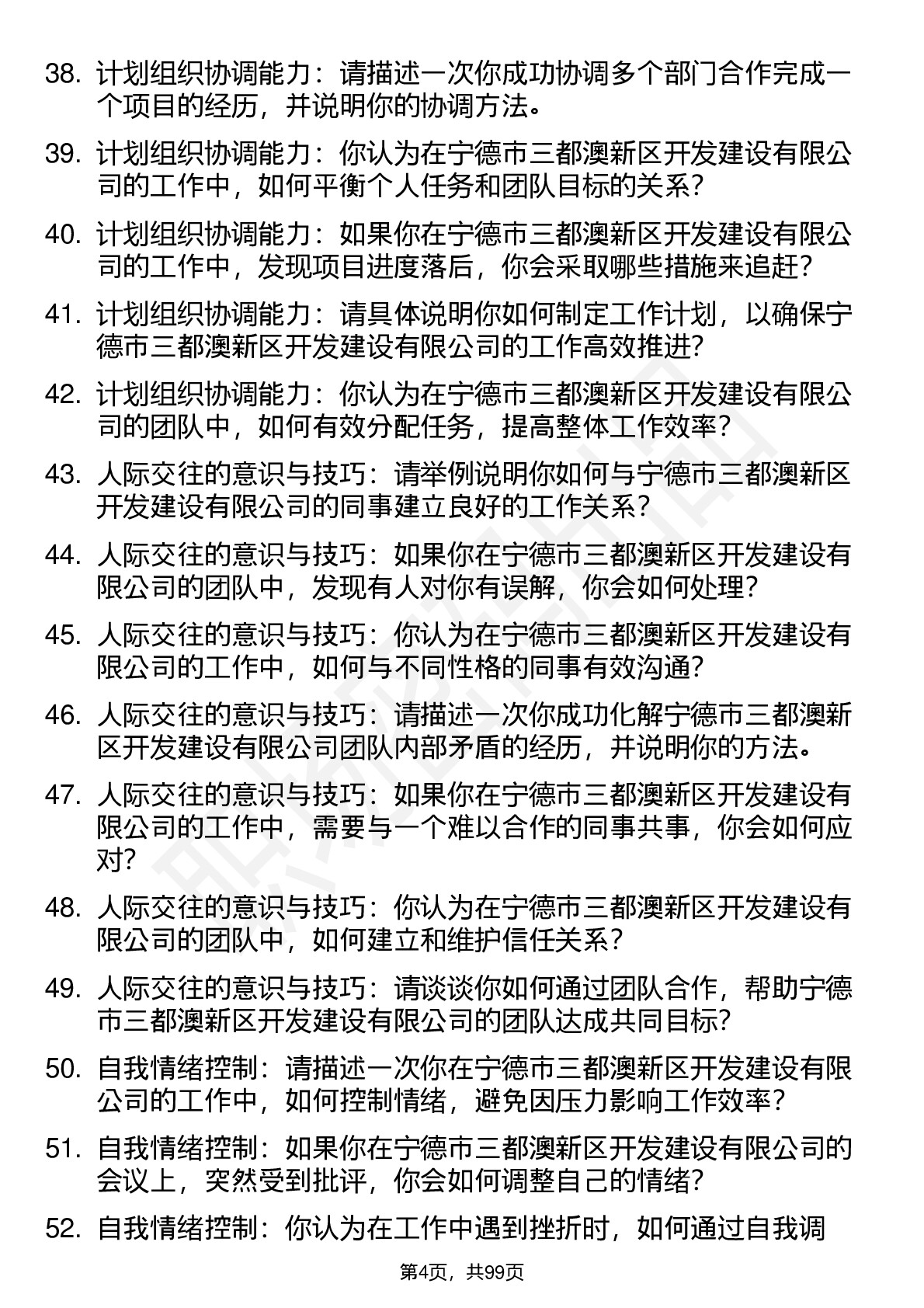 38. 计划组织协调能力：请描述一次你成功协调多个部门合作完成一个项目的经历，并说明你的协调方法。

39. 计划组织协调能力：你认为在宁德市三都澳新区开发建设有限公司的工作中，如何平衡个人任务和团队目标的关系？

40. 计划组织协调能力：如果你在宁德市三都澳新区开发建设有限公司的工作中，发现项目进度落后，你会采取哪些措施来追赶？

41. 计划组织协调能力：请具体说明你如何制定工作计划，以确保宁德市三都澳新区开发建设有限公司的工作高效推进？

42. 计划组织协调能力：你认为在宁德市三都澳新区开发建设有限公司的团队中，如何有效分配任务，提高整体工作效率？

43. 人际交往的意识与技巧：请举例说明你如何与宁德市三都澳新区开发建设有限公司的同事建立良好的工作关系？

44. 人际交往的意识与技巧：如果你在宁德市三都澳新区开发建设有限公司的团队中，发现有人对你有误解，你会如何处理？

45. 人际交往的意识与技巧：你认为在宁德市三都澳新区开发建设有限公司的工作中，如何与不同性格的同事有效沟通？

46. 人际交往的意识与技巧：请描述一次你成功化解宁德市三都澳新区开发建设有限公司团队内部矛盾的经历，并说明你的方法。

47. 人际交往的意识与技巧：如果你在宁德市三都澳新区开发建设有限公司的工作中，需要与一个难以合作的同事共事，你会如何应对？

48. 人际交往的意识与技巧：你认为在宁德市三都澳新区开发建设有限公司的团队中，如何建立和维护信任关系？

49. 人际交往的意识与技巧：请谈谈你如何通过团队合作，帮助宁德市三都澳新区开发建设有限公司的团队达成共同目标？

50. 自我情绪控制：请描述一次你在宁德市三都澳新区开发建设有限公司的工作中，如何控制情绪，避免因压力影响工作效率？

51. 自我情绪控制：如果你在宁德市三都澳新区开发建设有限公司的会议上，突然受到批评，你会如何调整自己的情绪？

52. 自我情绪控制：你认为在工作中遇到挫折时，如何通过自我调

第4页，共99页